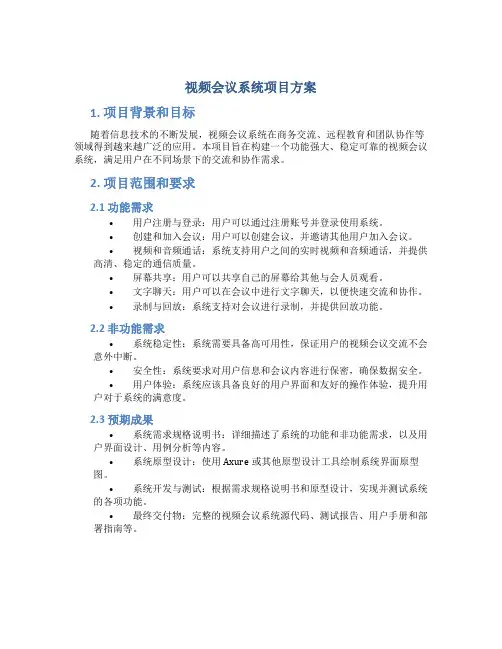 视频会议系统项目方案

1. 项目背景和目标

随着信息技术的不断发展，视频会议系统在商务交流、远程教育和团队协作等领域得到越来越广泛的应用。本项目旨在构建一个功能强大、稳定可靠的视频会议系统，满足用户在不同场景下的交流和协作需求。

2. 项目范围和要求

2.1 功能需求

• 用户注册与登录：用户可以通过注册账号并登录使用系统。
• 创建和加入会议：用户可以创建会议，并邀请其他用户加入会议。
• 视频和音频通话：系统支持用户之间的实时视频和音频通话，并提供高清、稳定的通信质量。
• 屏幕共享：用户可以共享自己的屏幕给其他与会人员观看。
• 文字聊天：用户可以在会议中进行文字聊天，以便快速交流和协作。
• 录制与回放：系统支持对会议进行录制，并提供回放功能。

2.2 非功能需求

• 系统稳定性：系统需要具备高可用性，保证用户的视频会议交流不会意外中断。
• 安全性：系统要求对用户信息和会议内容进行保密，确保数据安全。
• 用户体验：系统应该具备良好的用户界面和友好的操作体验，提升用户对于系统的满意度。

2.3 预期成果

• 系统需求规格说明书：详细描述了系统的功能和非功能需求，以及用户界面设计、用例分析等内容。
• 系统原型设计：使用 Axure 或其他原型设计工具绘制系统界面原型图。
• 系统开发与测试：根据需求规格说明书和原型设计，实现并测试系统的各项功能。
• 最终交付物：完整的视频会议系统源代码、测试报告、用户手册和部署指南等。